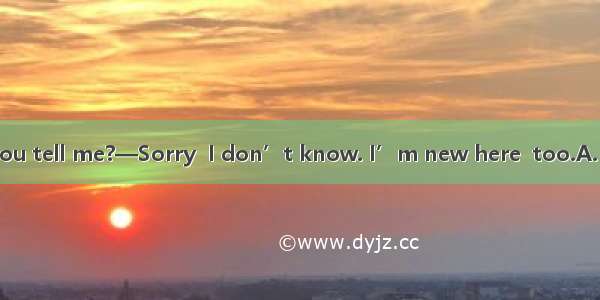 ou tell me?—Sorry I don’t know. I’m new here too.A.

©www.dyjz.cc